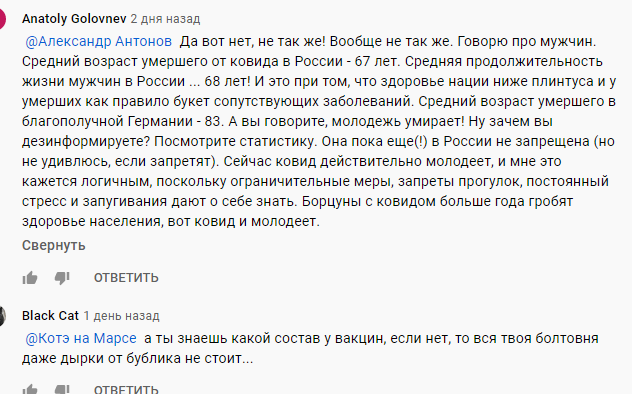 Anatoly Golovnev 2 дня назад

@Александр Антонов Да вот нет, не так же! Вообще не так же. Говорю про мужчин. Средний возраст умершего от ковида в России - 67 лет. Средняя продолжительность жизни мужчин в России ... 68 лет! И это при том, что здоровье нации ниже плинтуса и у умерших как правило букет сопутствующих заболеваний. Средний возраст умершего в благополучной Германии - 83. А вы говорите, молодежь умирает! Ну зачем вы дезинформируете? Посмотрите статистику. Она пока еще(!) в России не запрещена (но не удивлюсь, если запретят). Сейчас ковид действительно молодеет, и мне это кажется логичным, поскольку ограничительные меры, запреты прогулок, постоянный стресс и запугивания дают о себе знать. Борцуны с ковидом больше года гробят здоровье населения, вот ковид и молодеет.

Свернуть

ОТВЕТИТЬ

Black Cat 1 день назад

@Котэ на Марсе а ты знаешь какой состав у вакцин, если нет, то вся твоя болтовня даже дырки от бублика не стоит...

ОТВЕТИТЬ